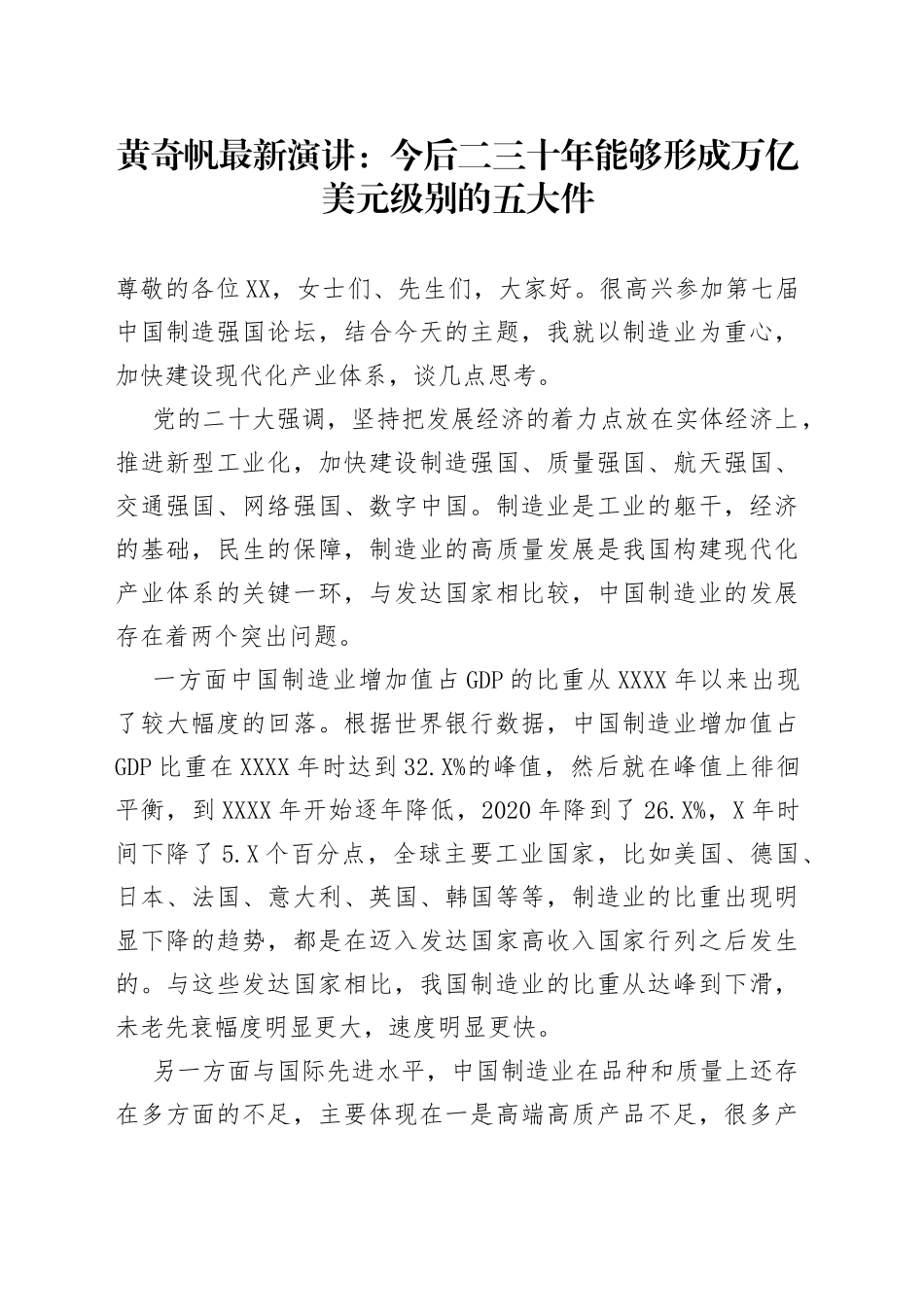 黄奇帆最新演讲：今后二三十年能够形成万亿美元级别的五大件

尊敬的各位XX，女士们、先生们，大家好。很高兴参加第七届中国制造强国论坛，结合今天的主题，我就以制造业为重心，加快建设现代化产业体系，谈几点思考。

党的二十大强调，坚持把发展经济的着力点放在实体经济上，推进新型工业化，加快建设制造强国、质量强国、航天强国、交通强国、网络强国、数字中国。制造业是工业的躯干，经济的基础，民生的保障，制造业的高质量发展是我国构建现代化产业体系的关键一环，与发达国家相比较，中国制造业的发展存在着两个突出问题。

一方面中国制造业增加值占GDP的比重从XXXX年以来出现了较大幅度的回落。根据世界银行数据，中国制造业增加值占GDP比重在XXXX年时达到32.X%的峰值，然后就在峰值上徘徊平衡，到XXXX年开始逐年降低，2020年降到了26.X%，X年时间下降了5.X个百分点，全球主要工业国家，比如美国、德国、日本、法国、意大利、英国、韩国等等，制造业的比重出现明显下降的趋势，都是在迈入发达国家高收入国家行列之后发生的。与这些发达国家相比，我国制造业的比重从达峰到下滑，未老先衰幅度明显更大，速度明显更快。

另一方面与国际先进水平，中国制造业在品种和质量上还存在多方面的不足，主要体现在一是高端高质产品不足，很多产